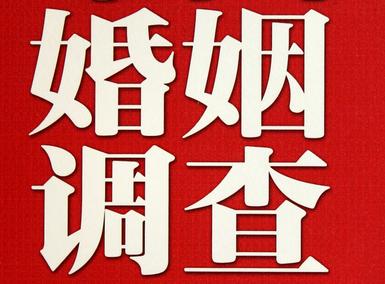 婚姻
调查